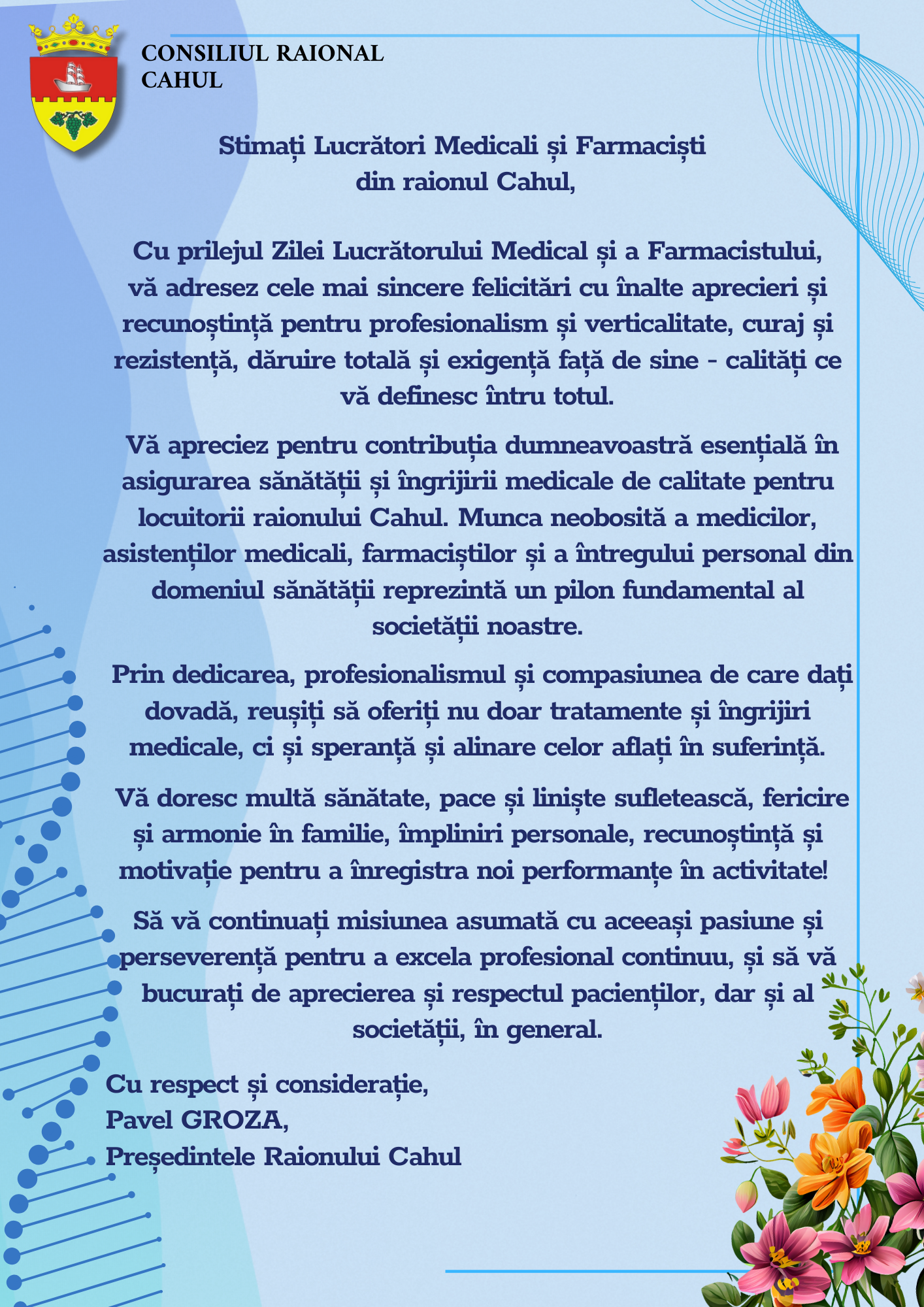 CONSILIUL RAIONAL CAHUL

Stimați Lucrători Medicali și Farmaciști
din raionul Cahul,

Cu prilejul Zilei Lucrătorului Medical și a Farmacistului, vă adresez cele mai sincere felicitări cu înalte aprecieri și recunoștință pentru profesionalism și verticalitate, curaj și rezistență, dăruire totală și exigență față de sine - calități ce vă definesc întru totul.

Vă apreciez pentru contribuția dumneavoastră esențială în asigurarea sănătății și îngrijirii medicale de calitate pentru locuitorii raionului Cahul. Munca neobosită a medicilor, asistenților medicali, farmaciștilor și a întregului personal din domeniul sănătății reprezintă un pilon fundamental al societății noastre.

Prin dedicarea, profesionalismul și compasiunea de care dați dovadă, reușiți să oferiți nu doar tratamente și îngrijiri medicale, ci și speranță și alinare celor aflați în suferință.

Vă doresc multă sănătate, pace și liniște sufletească, fericire și armonie în familie, împliniri personale, recunoștință și motivație pentru a înregistra noi performanțe în activitate!

Să vă continuați misiunea asumată cu aceeași pasiune și perseverență pentru a excela profesional continuu, și să vă bucurați de aprecierea și respectul pacienților, dar și al societății, în general.

Cu respect și considerație,
Pavel GROZA,
Președintele Raionului Cahul